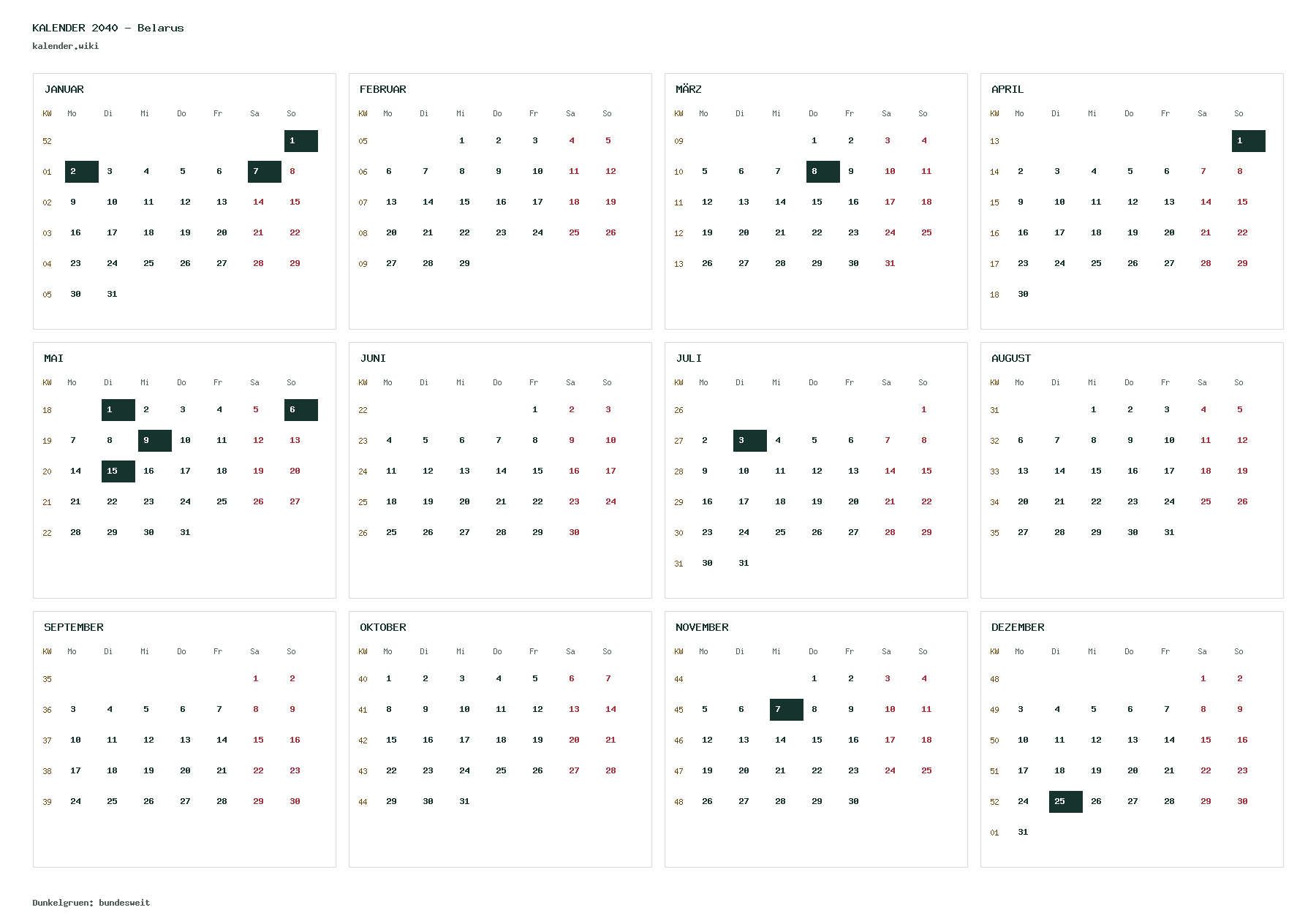 KALENDER 2040 - Belarus
kalender.wiki

JANUAR

| KW | Mo | Di | Mi | Do | Fr | Sa | So |
|---|---|---|---|---|---|---|---|
| 52 | | | | | | | 1 |
| 01 | 2 | 3 | 4 | 5 | 6 | 7 | 8 |
| 02 | 9 | 10 | 11 | 12 | 13 | 14 | 15 |
| 03 | 16 | 17 | 18 | 19 | 20 | 21 | 22 |
| 04 | 23 | 24 | 25 | 26 | 27 | 28 | 29 |
| 05 | 30 | 31 | | | | | |

FEBRUAR

| KW | Mo | Di | Mi | Do | Fr | Sa | So |
|---|---|---|---|---|---|---|---|
| 05 | | | 1 | 2 | 3 | 4 | 5 |
| 06 | 6 | 7 | 8 | 9 | 10 | 11 | 12 |
| 07 | 13 | 14 | 15 | 16 | 17 | 18 | 19 |
| 08 | 20 | 21 | 22 | 23 | 24 | 25 | 26 |
| 09 | 27 | 28 | 29 | | | | |

MÄRZ

| KW | Mo | Di | Mi | Do | Fr | Sa | So |
|---|---|---|---|---|---|---|---|
| 09 | | | | 1 | 2 | 3 | 4 |
| 10 | 5 | 6 | 7 | 8 | 9 | 10 | 11 |
| 11 | 12 | 13 | 14 | 15 | 16 | 17 | 18 |
| 12 | 19 | 20 | 21 | 22 | 23 | 24 | 25 |
| 13 | 26 | 27 | 28 | 29 | 30 | 31 | |

APRIL

| KW | Mo | Di | Mi | Do | Fr | Sa | So |
|---|---|---|---|---|---|---|---|
| 13 | | | | | | | 1 |
| 14 | 2 | 3 | 4 | 5 | 6 | 7 | 8 |
| 15 | 9 | 10 | 11 | 12 | 13 | 14 | 15 |
| 16 | 16 | 17 | 18 | 19 | 20 | 21 | 22 |
| 17 | 23 | 24 | 25 | 26 | 27 | 28 | 29 |
| 18 | 30 | | | | | | |

MAI

| KW | Mo | Di | Mi | Do | Fr | Sa | So |
|---|---|---|---|---|---|---|---|
| 18 | | 1 | 2 | 3 | 4 | 5 | 6 |
| 19 | 7 | 8 | 9 | 10 | 11 | 12 | 13 |
| 20 | 14 | 15 | 16 | 17 | 18 | 19 | 20 |
| 21 | 21 | 22 | 23 | 24 | 25 | 26 | 27 |
| 22 | 28 | 29 | 30 | 31 | | | |

JUNI

| KW | Mo | Di | Mi | Do | Fr | Sa | So |
|---|---|---|---|---|---|---|---|
| 22 | | | | | 1 | 2 | 3 |
| 23 | 4 | 5 | 6 | 7 | 8 | 9 | 10 |
| 24 | 11 | 12 | 13 | 14 | 15 | 16 | 17 |
| 25 | 18 | 19 | 20 | 21 | 22 | 23 | 24 |
| 26 | 25 | 26 | 27 | 28 | 29 | 30 | |

JULI

| KW | Mo | Di | Mi | Do | Fr | Sa | So |
|---|---|---|---|---|---|---|---|
| 26 | | | | | | | 1 |
| 27 | 2 | 3 | 4 | 5 | 6 | 7 | 8 |
| 28 | 9 | 10 | 11 | 12 | 13 | 14 | 15 |
| 29 | 16 | 17 | 18 | 19 | 20 | 21 | 22 |
| 30 | 23 | 24 | 25 | 26 | 27 | 28 | 29 |
| 31 | 30 | 31 | | | | | |

AUGUST

| KW | Mo | Di | Mi | Do | Fr | Sa | So |
|---|---|---|---|---|---|---|---|
| 31 | | | 1 | 2 | 3 | 4 | 5 |
| 32 | 6 | 7 | 8 | 9 | 10 | 11 | 12 |
| 33 | 13 | 14 | 15 | 16 | 17 | 18 | 19 |
| 34 | 20 | 21 | 22 | 23 | 24 | 25 | 26 |
| 35 | 27 | 28 | 29 | 30 | 31 | | |

SEPTEMBER

| KW | Mo | Di | Mi | Do | Fr | Sa | So |
|---|---|---|---|---|---|---|---|
| 35 | | | | | | 1 | 2 |
| 36 | 3 | 4 | 5 | 6 | 7 | 8 | 9 |
| 37 | 10 | 11 | 12 | 13 | 14 | 15 | 16 |
| 38 | 17 | 18 | 19 | 20 | 21 | 22 | 23 |
| 39 | 24 | 25 | 26 | 27 | 28 | 29 | 30 |

OKTOBER

| KW | Mo | Di | Mi | Do | Fr | Sa | So |
|---|---|---|---|---|---|---|---|
| 40 | 1 | 2 | 3 | 4 | 5 | 6 | 7 |
| 41 | 8 | 9 | 10 | 11 | 12 | 13 | 14 |
| 42 | 15 | 16 | 17 | 18 | 19 | 20 | 21 |
| 43 | 22 | 23 | 24 | 25 | 26 | 27 | 28 |
| 44 | 29 | 30 | 31 | | | | |

NOVEMBER

| KW | Mo | Di | Mi | Do | Fr | Sa | So |
|---|---|---|---|---|---|---|---|
| 44 | | | | 1 | 2 | 3 | 4 |
| 45 | 5 | 6 | 7 | 8 | 9 | 10 | 11 |
| 46 | 12 | 13 | 14 | 15 | 16 | 17 | 18 |
| 47 | 19 | 20 | 21 | 22 | 23 | 24 | 25 |
| 48 | 26 | 27 | 28 | 29 | 30 | | |

DEZEMBER

| KW | Mo | Di | Mi | Do | Fr | Sa | So |
|---|---|---|---|---|---|---|---|
| 48 | | | | | | 1 | 2 |
| 49 | 3 | 4 | 5 | 6 | 7 | 8 | 9 |
| 50 | 10 | 11 | 12 | 13 | 14 | 15 | 16 |
| 51 | 17 | 18 | 19 | 20 | 21 | 22 | 23 |
| 52 | 24 | 25 | 26 | 27 | 28 | 29 | 30 |
| 01 | 31 | | | | | | |

Dunkelgruen: bundesweit